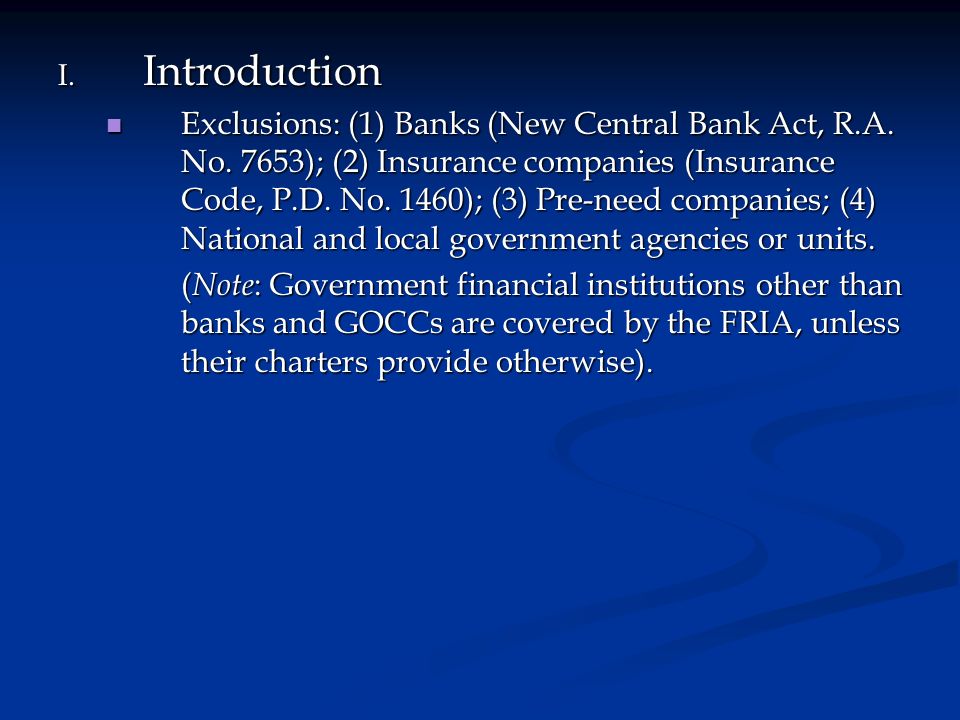 I. Introduction

Exclusions: (1) Banks (New Central Bank Act, R.A. No. 7653); (2) Insurance companies (Insurance Code, P.D. No. 1460); (3) Pre-need companies; (4) National and local government agencies or units.

(Note: Government financial institutions other than banks and GOCCs are covered by the FRIA, unless their charters provide otherwise).